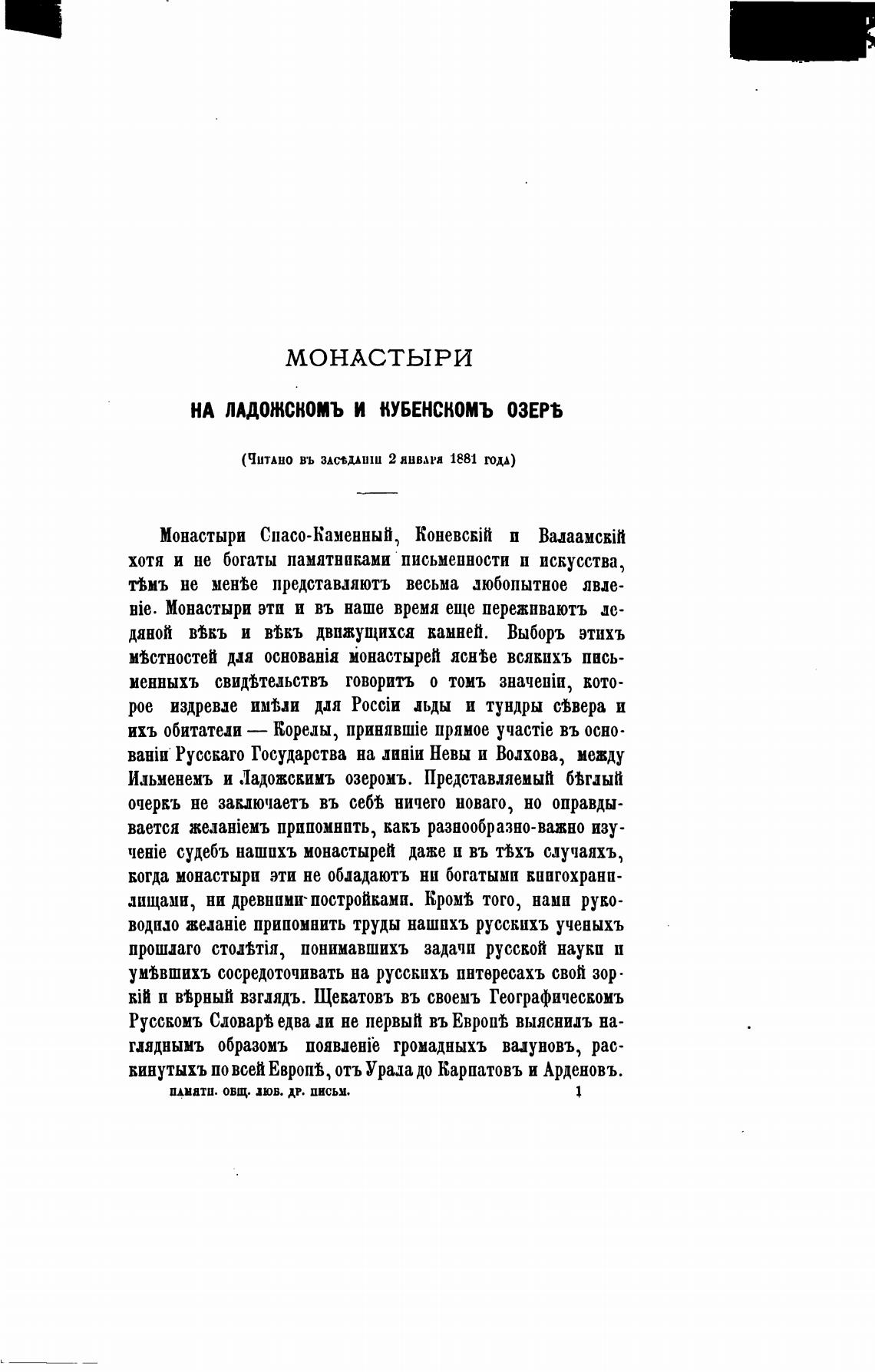 МОНАСТЫРИ

НА ЛАДОЖСКОМЪ И КУБЕНСКОМЪ ОЗЕРѢ

(Читано въ засѣданіи 2 января 1881 года)

Монастыри Спасо-Каменный, Коневскій и Валаамскій хотя и не богаты памятниками письменности и искусства, тѣмъ не менѣе представляютъ весьма любопытное явленіе. Монастыри эти и въ наше время еще переживаютъ ледяной вѣкъ и вѣкъ движущихся камней. Выборъ этихъ мѣстностей для основанія монастырей яснѣе всякихъ письменныхъ свидѣтельствъ говоритъ о томъ значеніи, которое издревле имѣли для Россіи льды и тундры сѣвера и ихъ обитатели — Корелы, принявшіе прямое участіе въ основаніи Русскаго Государства на линіи Невы и Волхова, между Ильменемъ и Ладожскимъ озеромъ. Представляемый бѣглый очеркъ не заключаетъ въ себѣ ничего новаго, но оправдывается желаніемъ припомнить, какъ разнообразно-важно изученіе судебъ нашихъ монастырей даже и въ тѣхъ случаяхъ, когда монастыри эти не обладаютъ ни богатыми книгохранилищами, ни древними постройками. Кромѣ того, нами руководило желаніе припомнить труды нашихъ русскихъ ученыхъ прошлаго столѣтія, понимавшихъ задачи русской науки и умѣвшихъ сосредоточивать на русскихъ интересахъ свой зоркій и вѣрный взглядъ. Щекатовъ въ своемъ Географическомъ Русскомъ Словарѣ едва ли не первый въ Европѣ выяснилъ нагляднымъ образомъ появленіе громадныхъ валуновъ, раскинутыхъ по всей Европѣ, отъ Урала до Карпатовъ и Арденовъ.

ПАМЯТН. ОБЩ. ЛЮБ. ДР. ПИСЬМ. 1